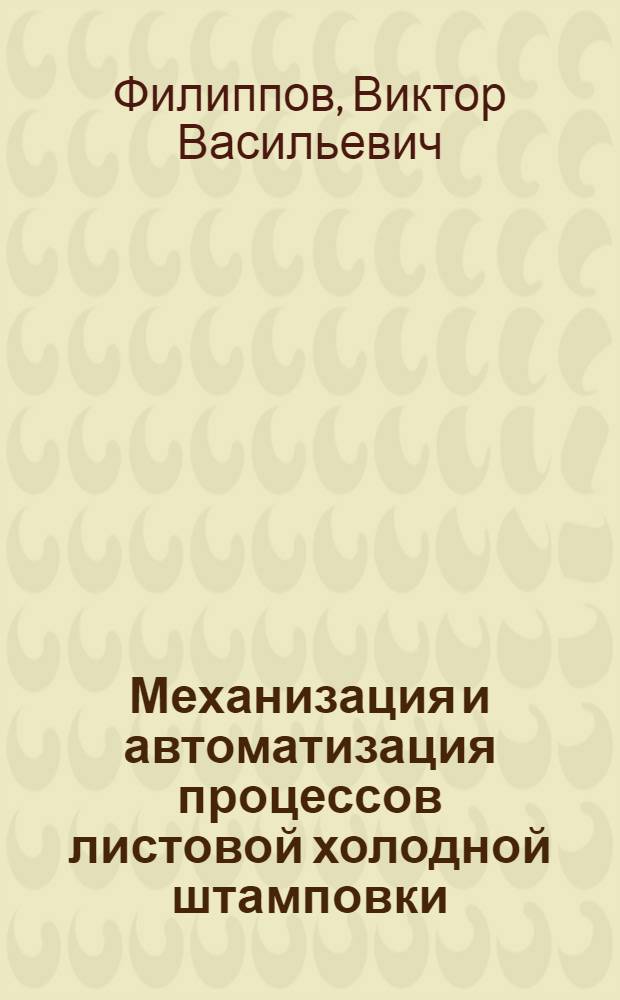 Филиппов, Виктор Васильевич

Механизация и автоматизация процессов листовой холодной штамповки